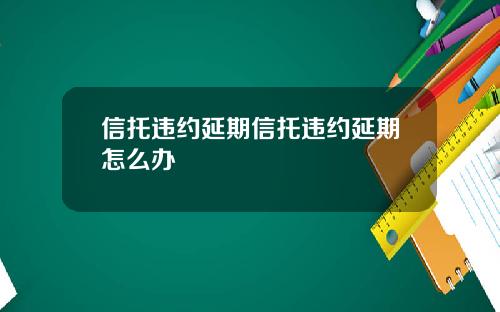 信托违约延期信托违约延期怎么办